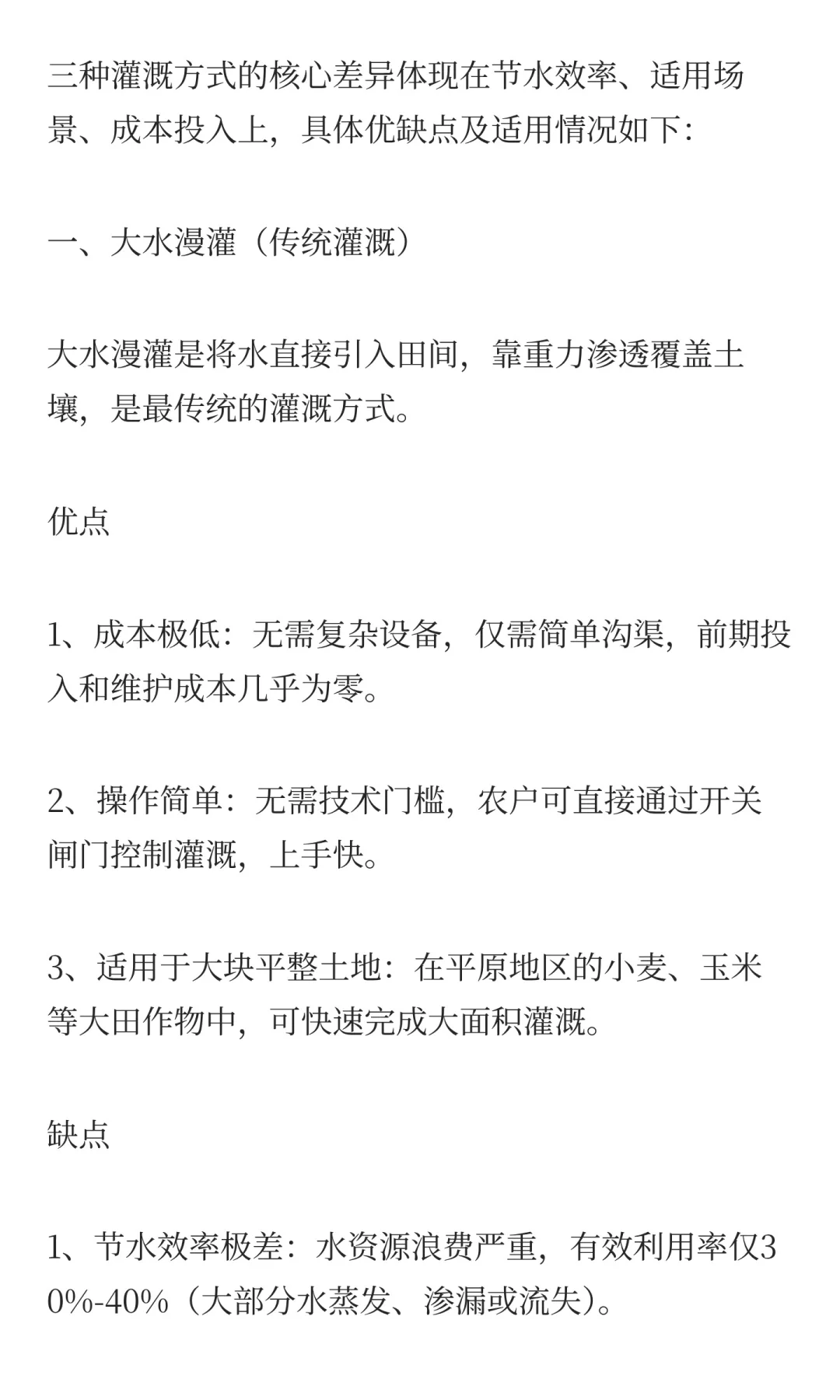 三种灌溉方式的核心差异体现在节水效率、适用场景、成本投入上，具体优缺点及适用情况如下：

一、大水漫灌（传统灌溉）

大水漫灌是将水直接引入田间，靠重力渗透覆盖土壤，是最传统的灌溉方式。

优点

1、成本极低：无需复杂设备，仅需简单沟渠，前期投入和维护成本几乎为零。

2、操作简单：无需技术门槛，农户可直接通过开关闸门控制灌溉，上手快。

3、适用于大块平整土地：在平原地区的小麦、玉米等大田作物中，可快速完成大面积灌溉。

缺点

1、节水效率极差：水资源浪费严重，有效利用率仅30%-40%（大部分水蒸发、渗漏或流失）。